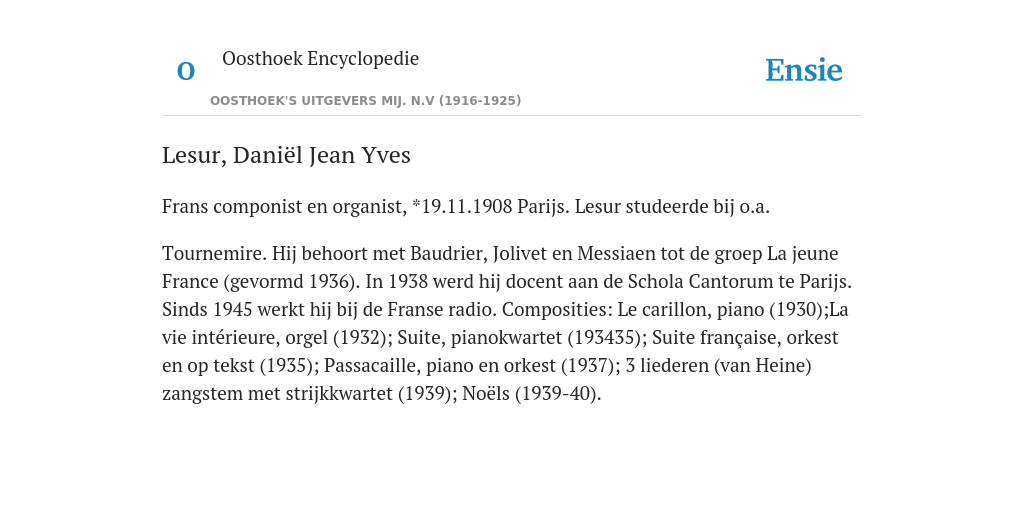 O

Oosthoek Encyclopedie

OOSTHOEK'S UITGEVERS MIJ. N.V (1916-1925)

Ensie

Lesur, Daniël Jean Yves

Frans componist en organist, *19.11.1908 Parijs. Lesur studeerde bij o.a.

Tournemire. Hij behoort met Baudrier, Jolivet en Messiaen tot de groep La jeune France (gevormd 1936). In 1938 werd hij docent aan de Schola Cantorum te Parijs. Sinds 1945 werkt hij bij de Franse radio. Composities: Le carillon, piano (1930);La vie intérieure, orgel (1932); Suite, pianokwartet (193435); Suite française, orkest en op tekst (1935); Passacaille, piano en orkest (1937); 3 liederen (van Heine) zangstem met strijkkwartet (1939); Noëls (1939-40).